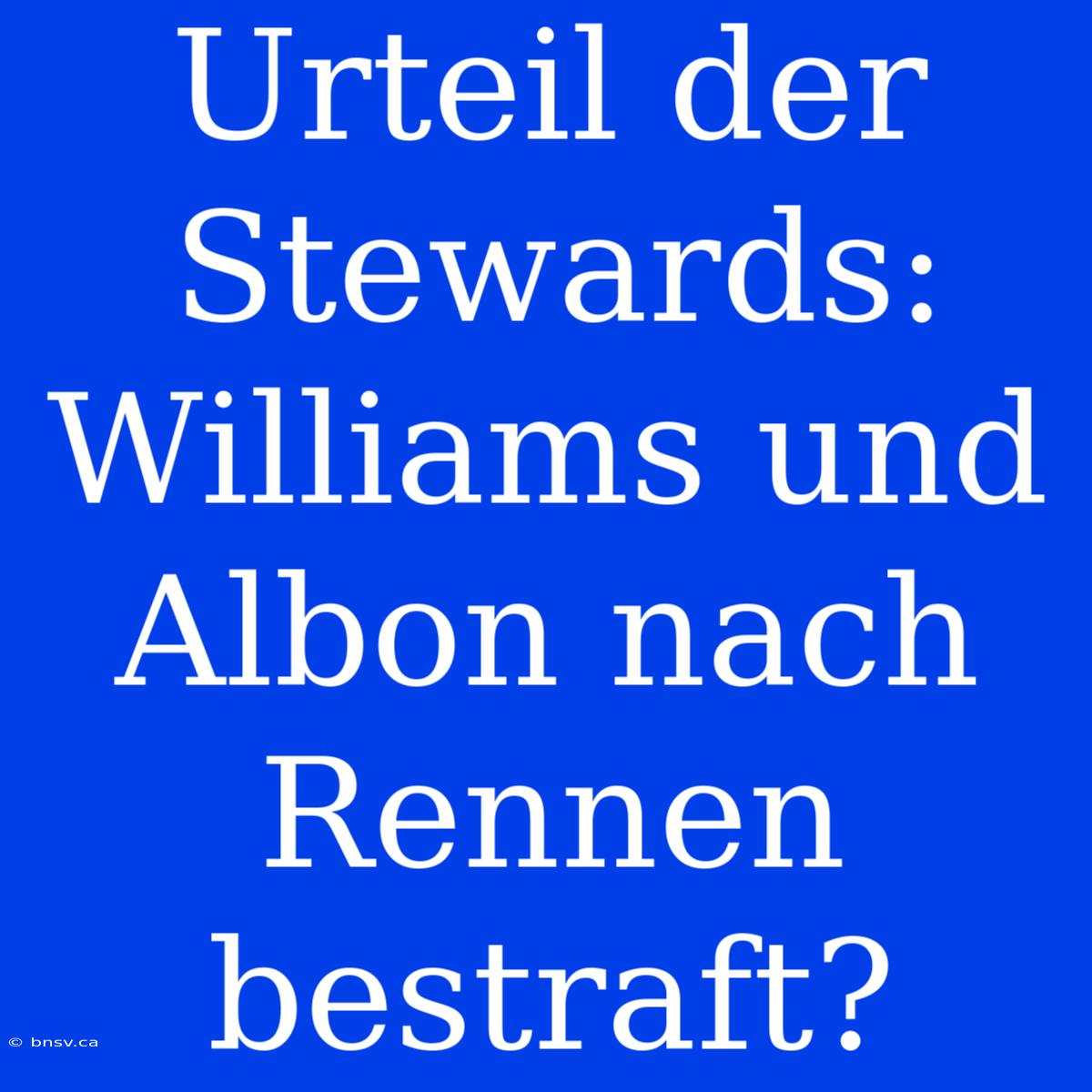 Urteil der Stewards: Williams und Albon nach Rennen bestraft?

© bnsv.ca